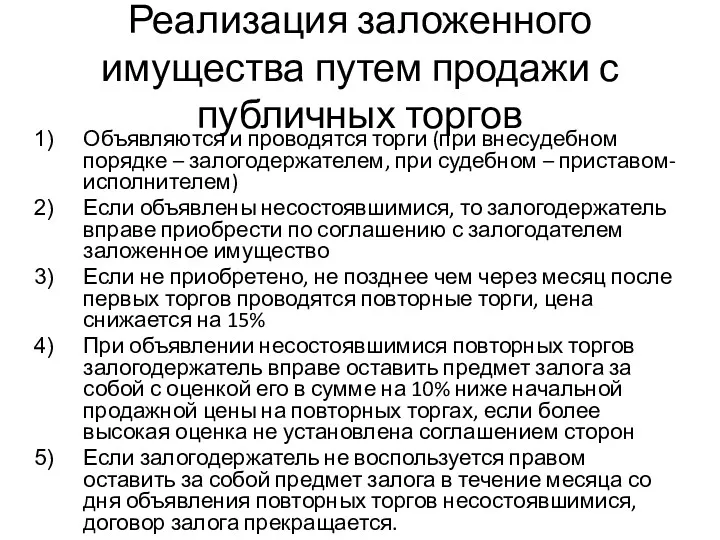 Реализация заложенного имущества путем продажи с публичных торгов

1) Объявляются и проводятся торги (при внесудебном порядке – залогодержателем, при судебном – приставом-исполнителем)

2) Если объявлены несостоявшимися, то залогодержатель вправе приобрести по соглашению с залогодателем заложенное имущество

3) Если не приобретено, не позднее чем через месяц после первых торгов проводятся повторные торги, цена снижается на 15%

4) При объявлении несостоявшимися повторных торгов залогодержатель вправе оставить предмет залога за собой с оценкой его в сумме на 10% ниже начальной продажной цены на повторных торгах, если более высокая оценка не установлена соглашением сторон

5) Если залогодержатель не воспользуется правом оставить за собой предмет залога в течение месяца со дня объявления повторных торгов несостоявшимися, договор залога прекращается.